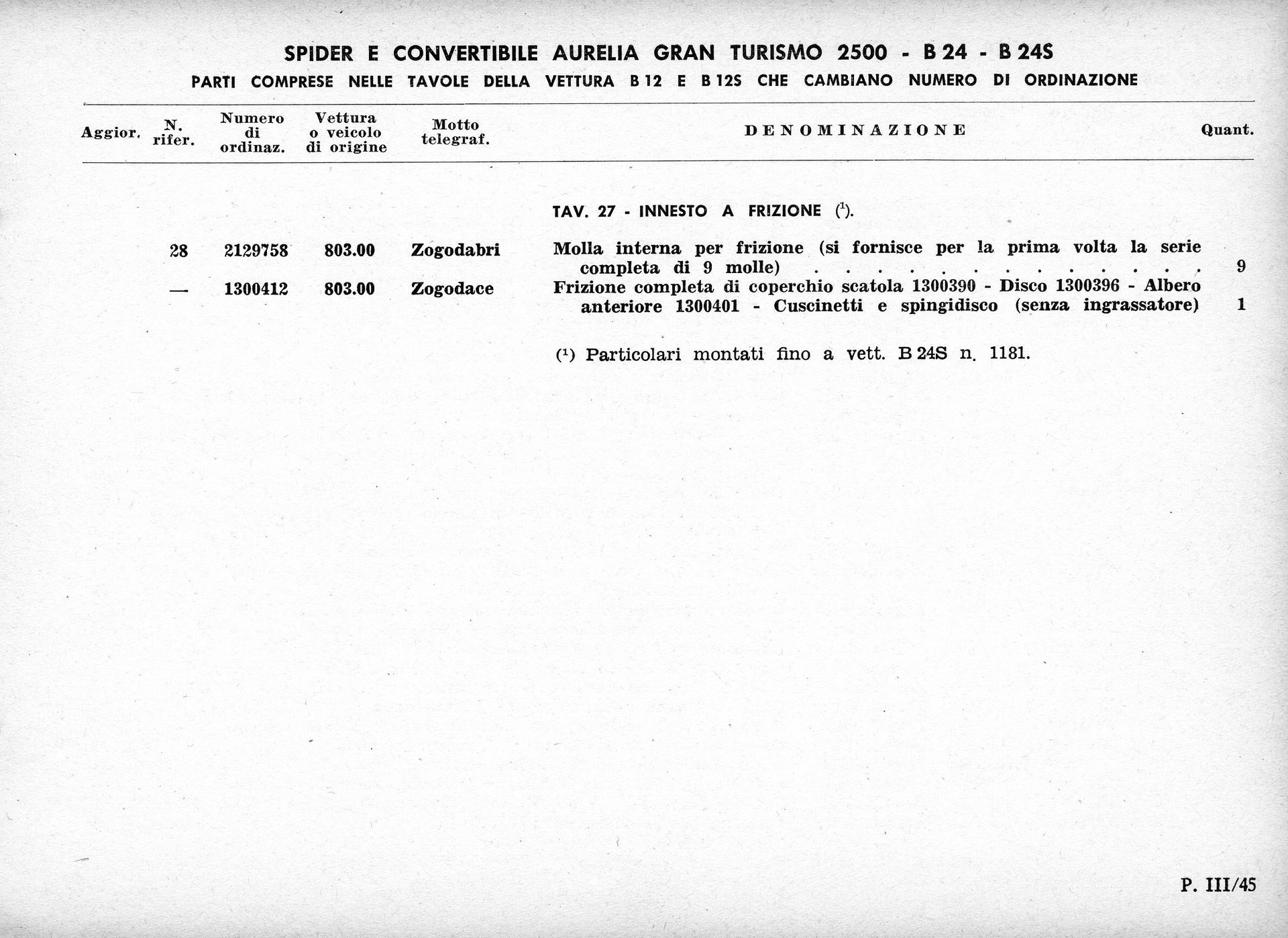 SPIDER E CONVERTIBILE AURELIA GRAN TURISMO 2500 - B 24 - B 24S

PARTI COMPRESE NELLE TAVOLE DELLA VETTURA B 12 E B 12S CHE CAMBIANO NUMERO DI ORDINAZIONE

| Aggior. | N. rifer. | Numero di ordinaz. | Vettura o veicolo di origine | Motto telegraf. | DENOMINAZIONE | Quant. |
|---|---|---|---|---|---|---|
| | | | | | TAV. 27 - INNESTO A FRIZIONE ($^1$). | |
| | 28 | 2129758 | 803.00 | Zogodabri | Molla interna per frizione (si fornisce per la prima volta la serie completa di 9 molle) . . . . . . . . . . . . . | 9 |
| | — | 1300412 | 803.00 | Zogodace | Frizione completa di coperchio scatola 1300390 - Disco 1300396 - Albero anteriore 1300401 - Cuscinetti e spingidisco (senza ingrassatore) | 1 |

($^1$) Particolari montati fino a vett. B 24S n. 1181.

P. III/45